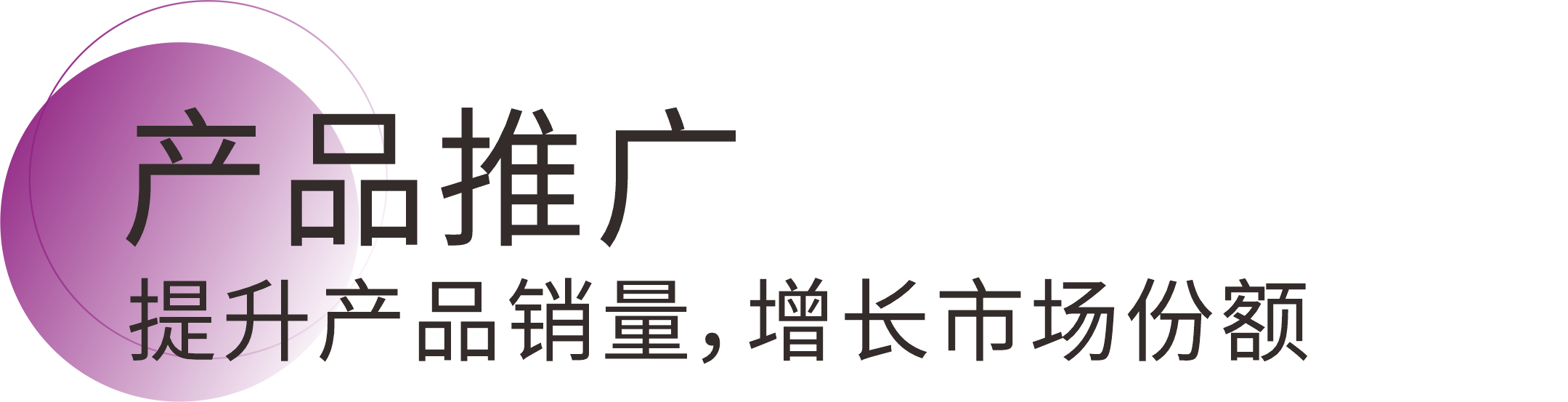 产品推广

提升产品销量，增长市场份额